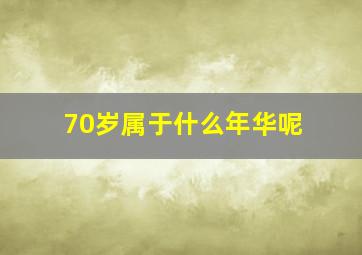 70岁属于什么年华呢